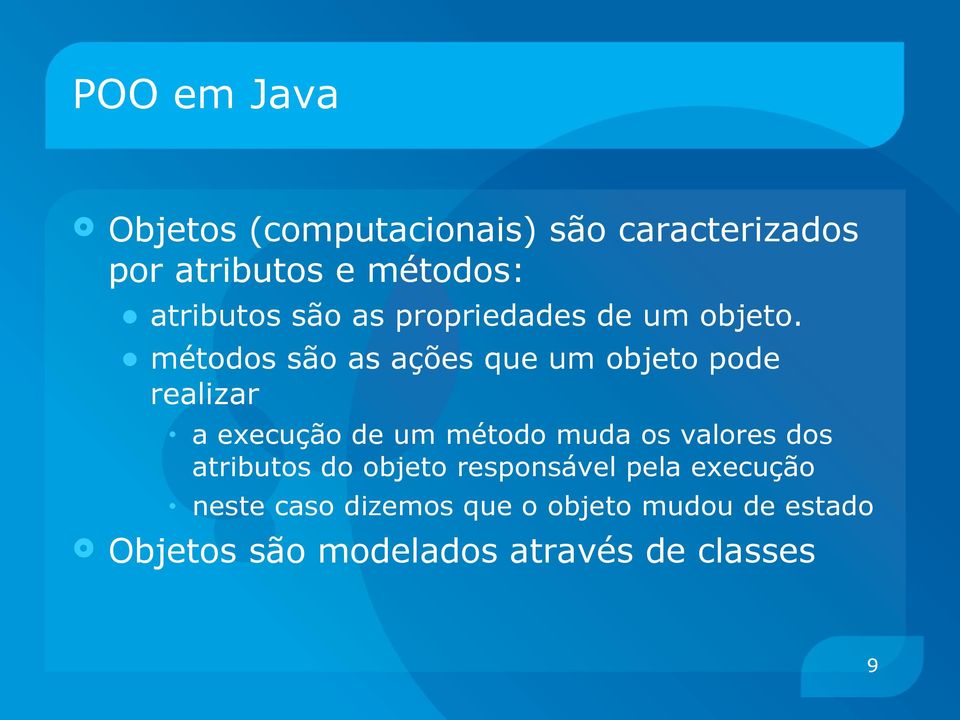 POO em Java

Objetos (computacionais) são caracterizados por atributos e métodos:

atributos são as propriedades de um objeto.

métodos são as ações que um objeto pode realizar

a execução de um método muda os valores dos atributos do objeto responsável pela execução

neste caso dizemos que o objeto mudou de estado

Objetos são modelados através de classes

9